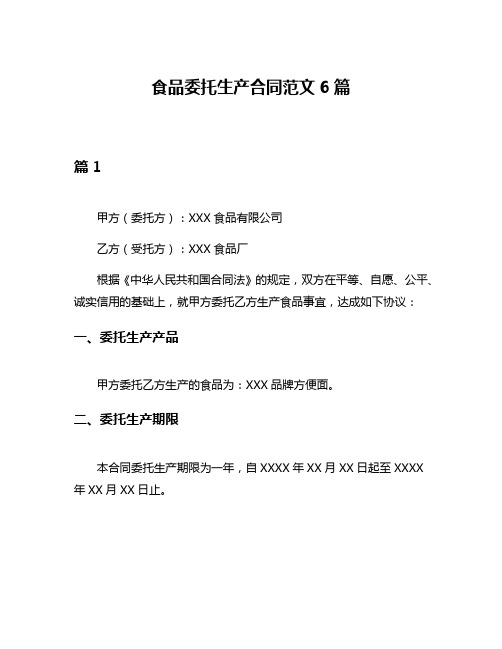 食品委托生产合同范文 6 篇

篇 1

甲方（委托方）：XXX 食品有限公司

乙方（受托方）：XXX 食品厂

根据《中华人民共和国合同法》的规定，双方在平等、自愿、公平、诚实信用的基础上，就甲方委托乙方生产食品事宜，达成如下协议：

一、委托生产产品

甲方委托乙方生产的食品为：XXX 品牌方便面。

二、委托生产期限

本合同委托生产期限为一年，自 XXXX 年 XX 月 XX 日起至 XXXX 年 XX 月 XX 日止。